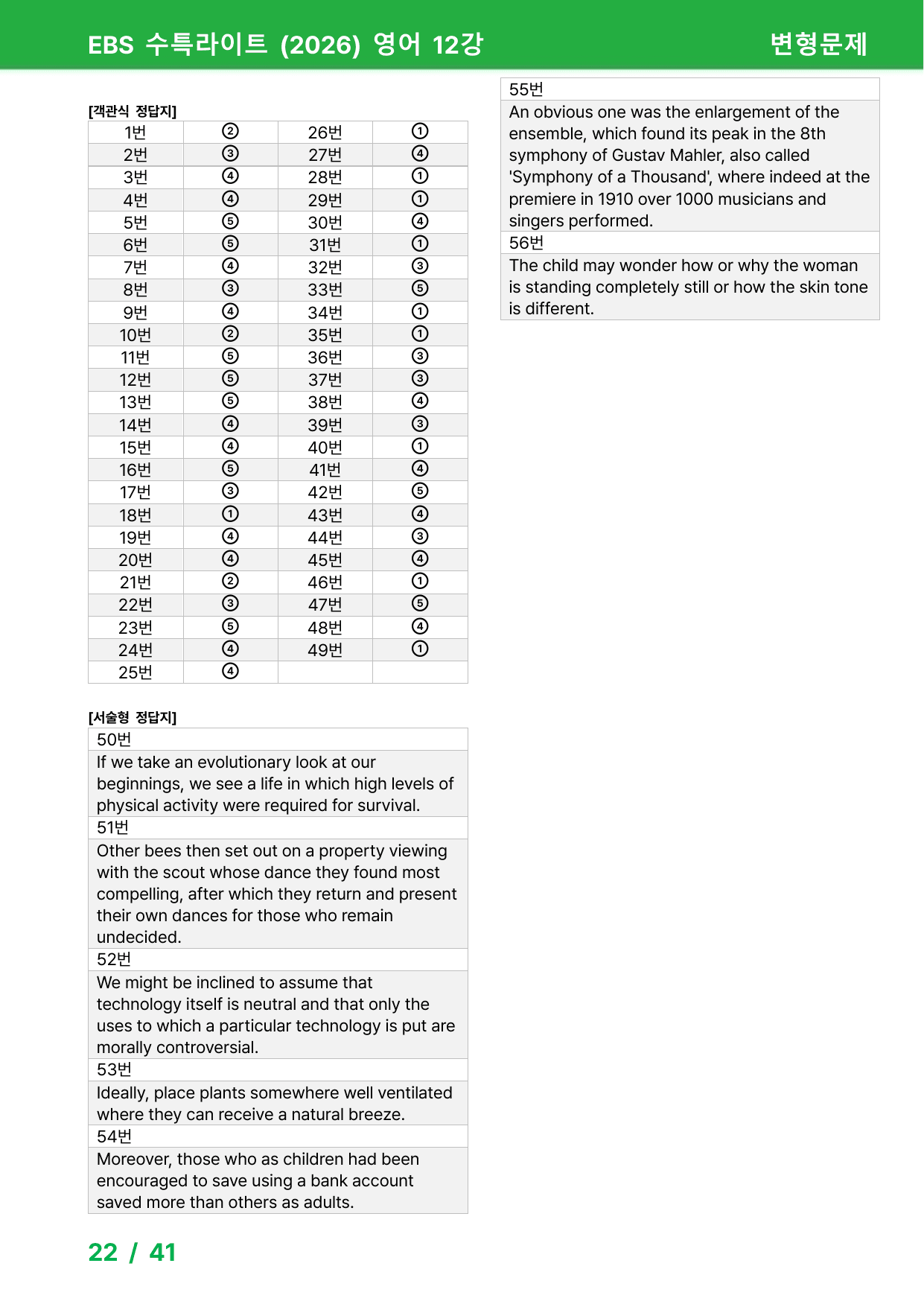 EBS 수특라이트 (2026) 영어 12강 변형문제

[객관식 정답지]

| 1번 | ② | 26번 | ① |
|---|---|---|---|
| 2번 | ③ | 27번 | ④ |
| 3번 | ④ | 28번 | ① |
| 4번 | ④ | 29번 | ① |
| 5번 | ⑤ | 30번 | ④ |
| 6번 | ⑤ | 31번 | ① |
| 7번 | ④ | 32번 | ③ |
| 8번 | ③ | 33번 | ⑤ |
| 9번 | ④ | 34번 | ① |
| 10번 | ② | 35번 | ① |
| 11번 | ⑤ | 36번 | ③ |
| 12번 | ⑤ | 37번 | ③ |
| 13번 | ⑤ | 38번 | ④ |
| 14번 | ④ | 39번 | ③ |
| 15번 | ④ | 40번 | ① |
| 16번 | ⑤ | 41번 | ④ |
| 17번 | ③ | 42번 | ⑤ |
| 18번 | ① | 43번 | ④ |
| 19번 | ④ | 44번 | ③ |
| 20번 | ④ | 45번 | ④ |
| 21번 | ② | 46번 | ① |
| 22번 | ③ | 47번 | ⑤ |
| 23번 | ⑤ | 48번 | ④ |
| 24번 | ④ | 49번 | ① |
| 25번 | ④ | | |

[서술형 정답지]

50번
If we take an evolutionary look at our beginnings, we see a life in which high levels of physical activity were required for survival.

51번
Other bees then set out on a property viewing with the scout whose dance they found most compelling, after which they return and present their own dances for those who remain undecided.

52번
We might be inclined to assume that technology itself is neutral and that only the uses to which a particular technology is put are morally controversial.

53번
Ideally, place plants somewhere well ventilated where they can receive a natural breeze.

54번
Moreover, those who as children had been encouraged to save using a bank account saved more than others as adults.

55번
An obvious one was the enlargement of the ensemble, which found its peak in the 8th symphony of Gustav Mahler, also called 'Symphony of a Thousand', where indeed at the premiere in 1910 over 1000 musicians and singers performed.

56번
The child may wonder how or why the woman is standing completely still or how the skin tone is different.

22 / 41